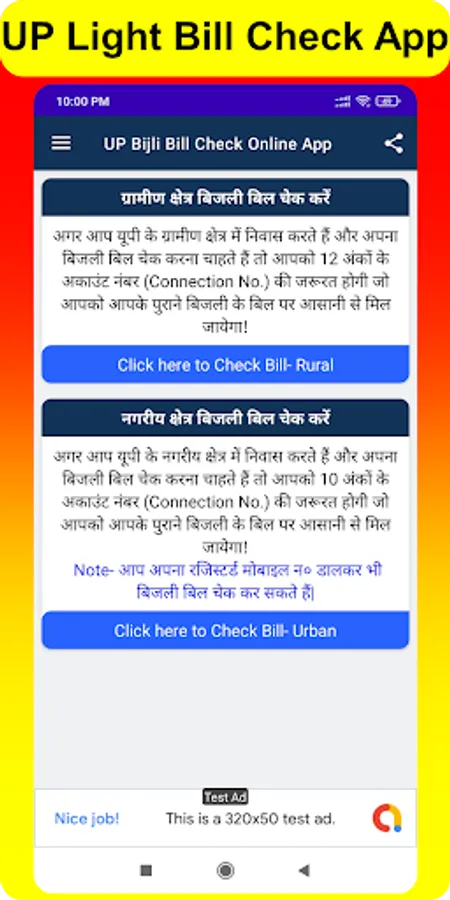 UP Light Bill Check App

10:00 PM

UP Bijli Bill Check Online App

ग्रामीण क्षेत्र बिजली बिल चेक करें

अगर आप यूपी के ग्रामीण क्षेत्र में निवास करते हैं और अपना बिजली बिल चेक करना चाहते हैं तो आपको 12 अंकों के अकाउंट नंबर (Connection No.) की जरूरत होगी जो आपको आपके पुराने बिजली के बिल पर आसानी से मिल जायेगा!

Click here to Check Bill- Rural

नगरीय क्षेत्र बिजली बिल चेक करें

अगर आप यूपी के नगरीय क्षेत्र में निवास करते हैं और अपना बिजली बिल चेक करना चाहते हैं तो आपको 10 अंकों के अकाउंट नंबर (Connection No.) की जरूरत होगी जो आपको आपके पुराने बिजली के बिल पर आसानी से मिल जायेगा!

Note- आप अपना रजिस्टर्ड मोबाइल न० डालकर भी बिजली बिल चेक कर सकते हैं|

Click here to Check Bill- Urban

Test Ad

Nice job!

This is a 320x50 test ad.